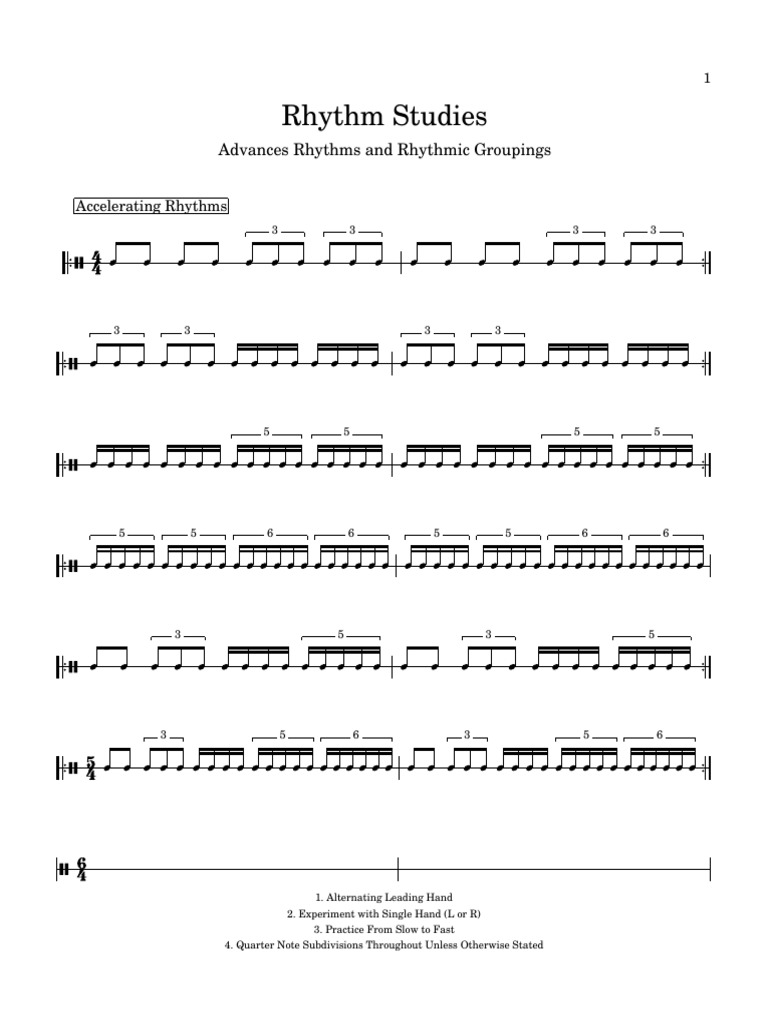 1

Rhythm Studies

Advances Rhythms and Rhythmic Groupings

Accelerating Rhythms

$\frac{4}{4}$

3 3 3 3

3 3 3 3

5 5 5 5

5 5 6 6 5 5 6 6

3 5 3 5

$\frac{5}{4}$

3 5 6 3 5 6

$\frac{6}{4}$

1. Alternating Leading Hand
2. Experiment with Single Hand (L or R)
3. Practice From Slow to Fast
4. Quarter Note Subdivisions Throughout Unless Otherwise Stated